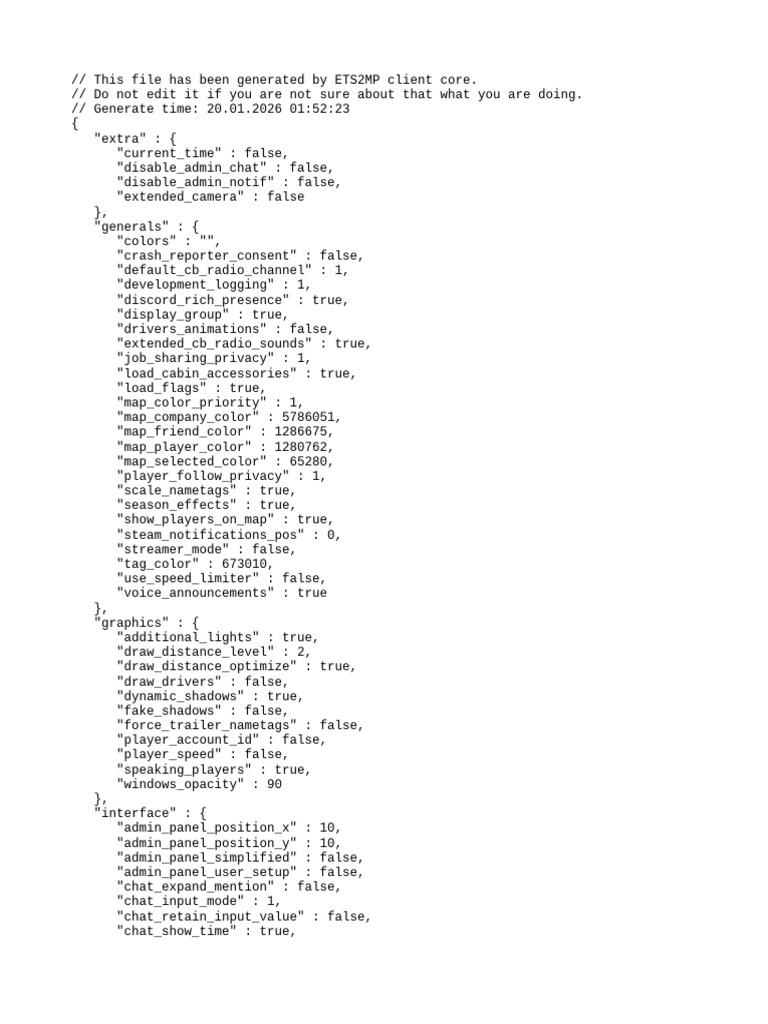 // This file has been generated by ETS2MP client core.
// Do not edit it if you are not sure about that what you are doing.
// Generate time: 20.01.2026 01:52:23
{
"extra" : {
"current_time" : false,
"disable_admin_chat" : false,
"disable_admin_notif" : false,
"extended_camera" : false
},
"generals" : {
"colors" : "",
"crash_reporter_consent" : false,
"default_cb_radio_channel" : 1,
"development_logging" : 1,
"discord_rich_presence" : true,
"display_group" : true,
"drivers_animations" : false,
"extended_cb_radio_sounds" : true,
"job_sharing_privacy" : 1,
"load_cabin_accessories" : true,
"load_flags" : true,
"map_color_priority" : 1,
"map_company_color" : 5786051,
"map_friend_color" : 1286675,
"map_player_color" : 1280762,
"map_selected_color" : 65280,
"player_follow_privacy" : 1,
"scale_nametags" : true,
"season_effects" : true,
"show_players_on_map" : true,
"steam_notifications_pos" : 0,
"streamer_mode" : false,
"tag_color" : 673010,
"use_speed_limiter" : false,
"voice_announcements" : true
},
"graphics" : {
"additional_lights" : true,
"draw_distance_level" : 2,
"draw_distance_optimize" : true,
"draw_drivers" : false,
"dynamic_shadows" : true,
"fake_shadows" : false,
"force_trailer_nametags" : false,
"player_account_id" : false,
"player_speed" : false,
"speaking_players" : true,
"windows_opacity" : 90
},
"interface" : {
"admin_panel_position_x" : 10,
"admin_panel_position_y" : 10,
"admin_panel_simplified" : false,
"admin_panel_user_setup" : false,
"chat_expand_mention" : false,
"chat_input_mode" : 1,
"chat_retain_input_value" : false,
"chat_show_time" : true,